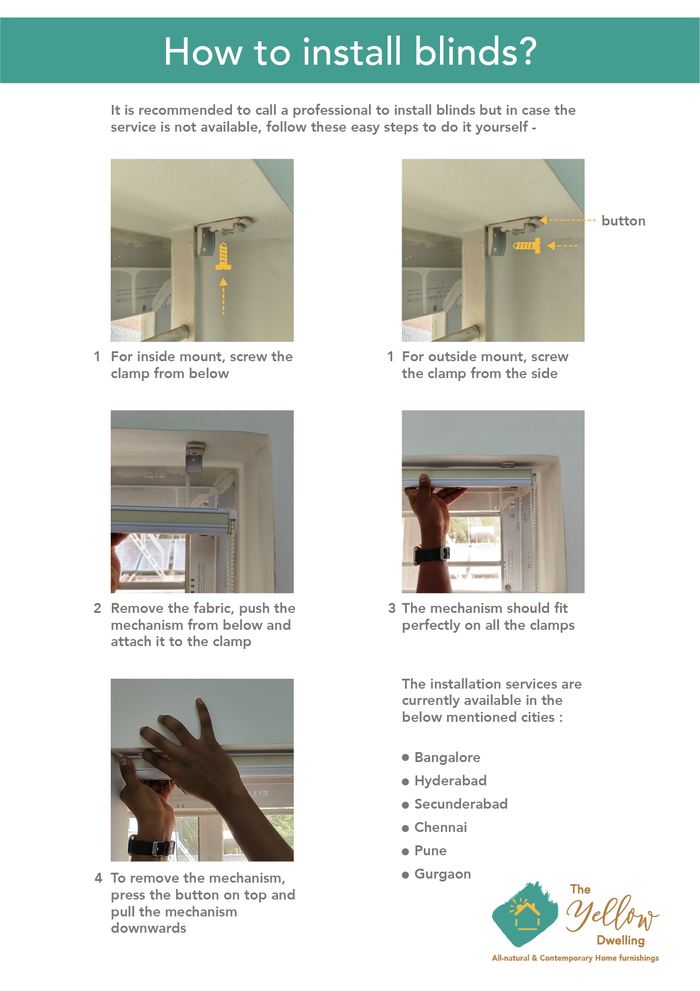 How to install blinds?

It is recommended to call a professional to install blinds but in case the service is not available, follow these easy steps to do it yourself -

1 For inside mount, screw the clamp from below

button

1 For outside mount, screw the clamp from the side

2 Remove the fabric, push the mechanism from below and attach it to the clamp

3 The mechanism should fit perfectly on all the clamps

4 To remove the mechanism, press the button on top and pull the mechanism downwards

The installation services are currently available in the below mentioned cities :

• Bangalore
• Hyderabad
• Secunderabad
• Chennai
• Pune
• Gurgaon

The Yellow Dwelling
All-natural & Contemporary Home furnishings